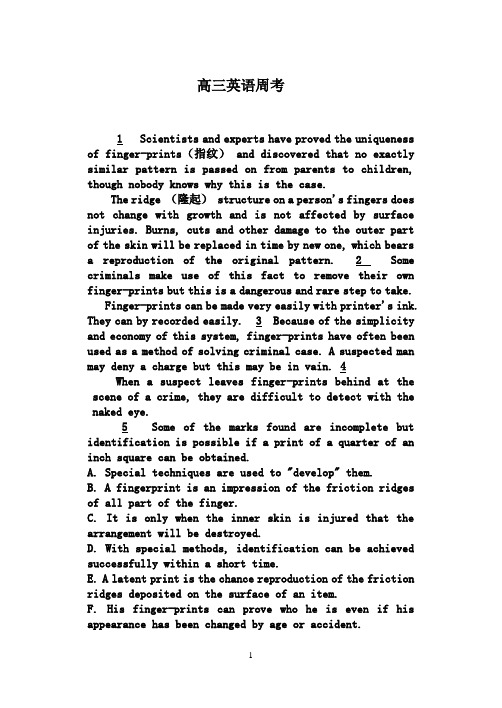 高三英语周考

1 Scientists and experts have proved the uniqueness of finger-prints（指纹） and discovered that no exactly similar pattern is passed on from parents to children, though nobody knows why this is the case.

The ridge （隆起） structure on a person's fingers does not change with growth and is not affected by surface injuries. Burns, cuts and other damage to the outer part of the skin will be replaced in time by new one, which bears a reproduction of the original pattern. 2 Some criminals make use of this fact to remove their own finger-prints but this is a dangerous and rare step to take.

Finger-prints can be made very easily with printer's ink. They can by recorded easily. 3 Because of the simplicity and economy of this system, finger-prints have often been used as a method of solving criminal case. A suspected man may deny a charge but this may be in vain. 4

When a suspect leaves finger-prints behind at the scene of a crime, they are difficult to detect with the naked eye.

5 Some of the marks found are incomplete but identification is possible if a print of a quarter of an inch square can be obtained.

A. Special techniques are used to "develop" them.
B. A fingerprint is an impression of the friction ridges of all part of the finger.
C. It is only when the inner skin is injured that the arrangement will be destroyed.
D. With special methods, identification can be achieved successfully within a short time.
E. A latent print is the chance reproduction of the friction ridges deposited on the surface of an item.
F. His finger-prints can prove who he is even if his appearance has been changed by age or accident.

1